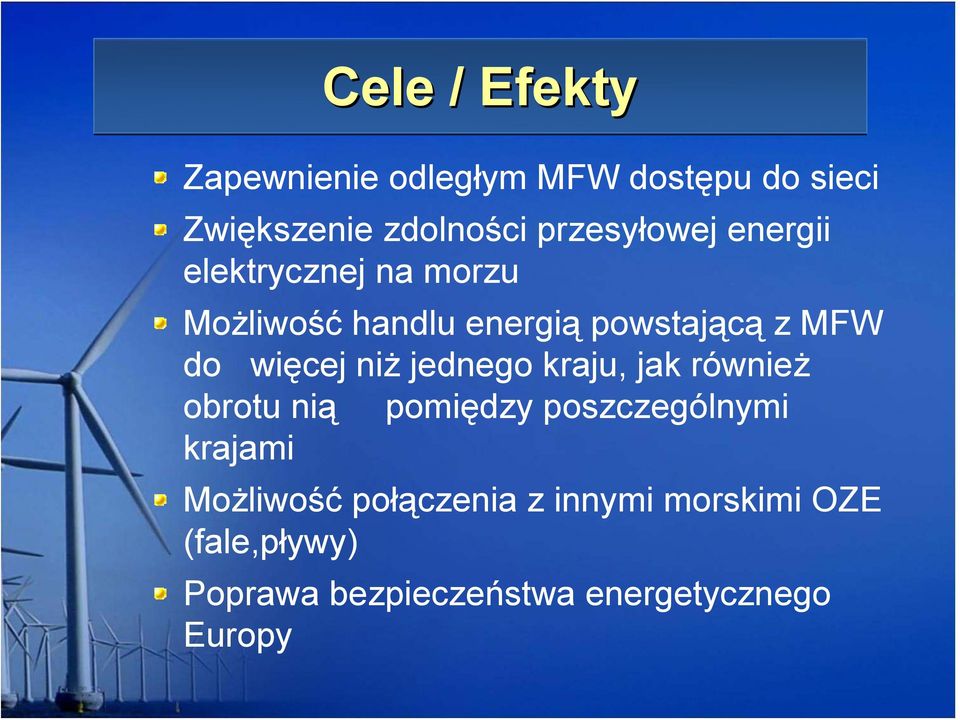 Cele / Efekty

Zapewnienie odległym MFW dostępu do sieci

Zwiększenie zdolności przesyłowej energii elektrycznej na morzu

Możliwość handlu energią powstającą z MFW do więcej niż jednego kraju, jak również obrotu nią pomiędzy poszczególnymi krajami

Możliwość połączenia z innymi morskimi OZE (fale,pływy)

Poprawa bezpieczeństwa energetycznego Europy